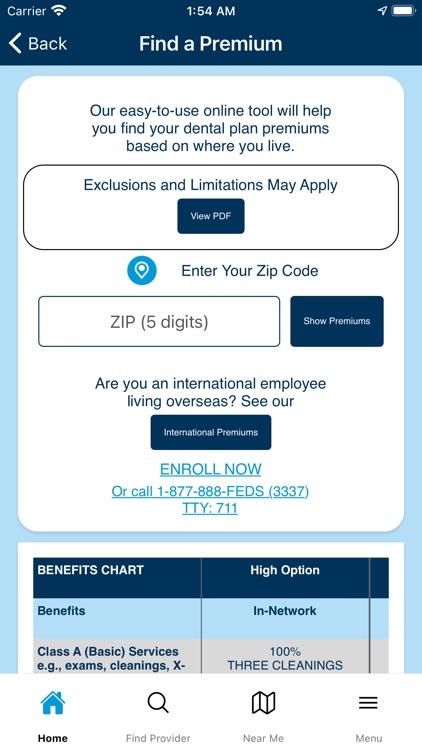 Carrier 1:54 AM

Back Find a Premium

Our easy-to-use online tool will help you find your dental plan premiums based on where you live.

Exclusions and Limitations May Apply

View PDF

Enter Your Zip Code

ZIP (5 digits)

Show Premiums

Are you an international employee living overseas? See our

International Premiums

ENROLL NOW

Or call 1-877-888-FEDS (3337)
TTY: 711

| BENEFITS CHART | High Option |
|---|---|
| Benefits | In-Network |
| Class A (Basic) Services e.g., exams, cleanings, X- | 100% THREE CLEANINGS |

Home Find Provider Near Me Menu